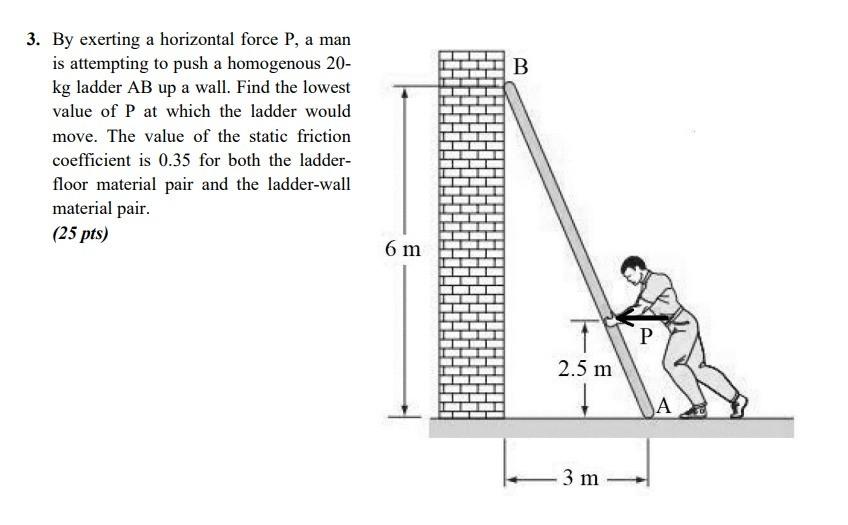 3. By exerting a horizontal force P, a man is attempting to push a homogenous 20-kg ladder AB up a wall. Find the lowest value of P at which the ladder would move. The value of the static friction coefficient is 0.35 for both the ladder-floor material pair and the ladder-wall material pair.
(25 pts)

B
6 m
P
2.5 m
A
3 m